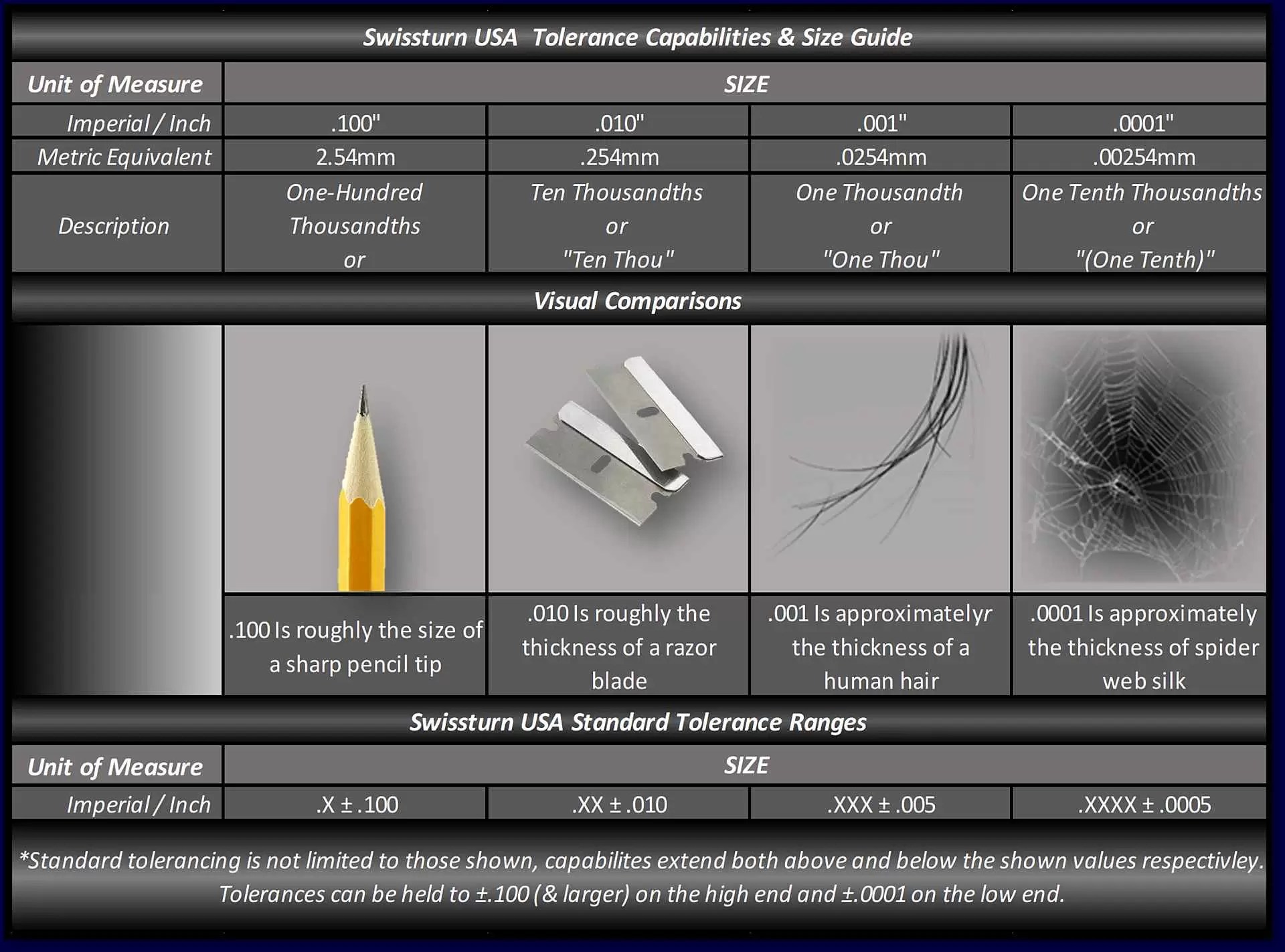 Swissturn USA Tolerance Capabilities & Size Guide

| Unit of Measure | SIZE | | | |
|---|---|---|---|---|
| Imperial / Inch | .100" | .010" | .001" | .0001" |
| Metric Equivalent | 2.54mm | .254mm | .0254mm | .00254mm |
| Description | One-Hundred Thousandths or | Ten Thousandths or "Ten Thou" | One Thousandth or "One Thou" | One Tenth Thousandths or "(One Tenth)" |

Visual Comparisons

| | .100 Is roughly the size of a sharp pencil tip | .010 Is roughly the thickness of a razor blade | .001 Is approximatelyr the thickness of a human hair | .0001 Is approximately the thickness of spider web silk |
|---|---|---|---|---|

Swissturn USA Standard Tolerance Ranges

| Unit of Measure | SIZE | | | |
|---|---|---|---|---|
| Imperial / Inch | .X ± .100 | .XX ± .010 | .XXX ± .005 | .XXXX ± .0005 |

*Standard tolerancing is not limited to those shown, capabilites extend both above and below the shown values respectivley. Tolerances can be held to ±.100 (& larger) on the high end and ±.0001 on the low end.